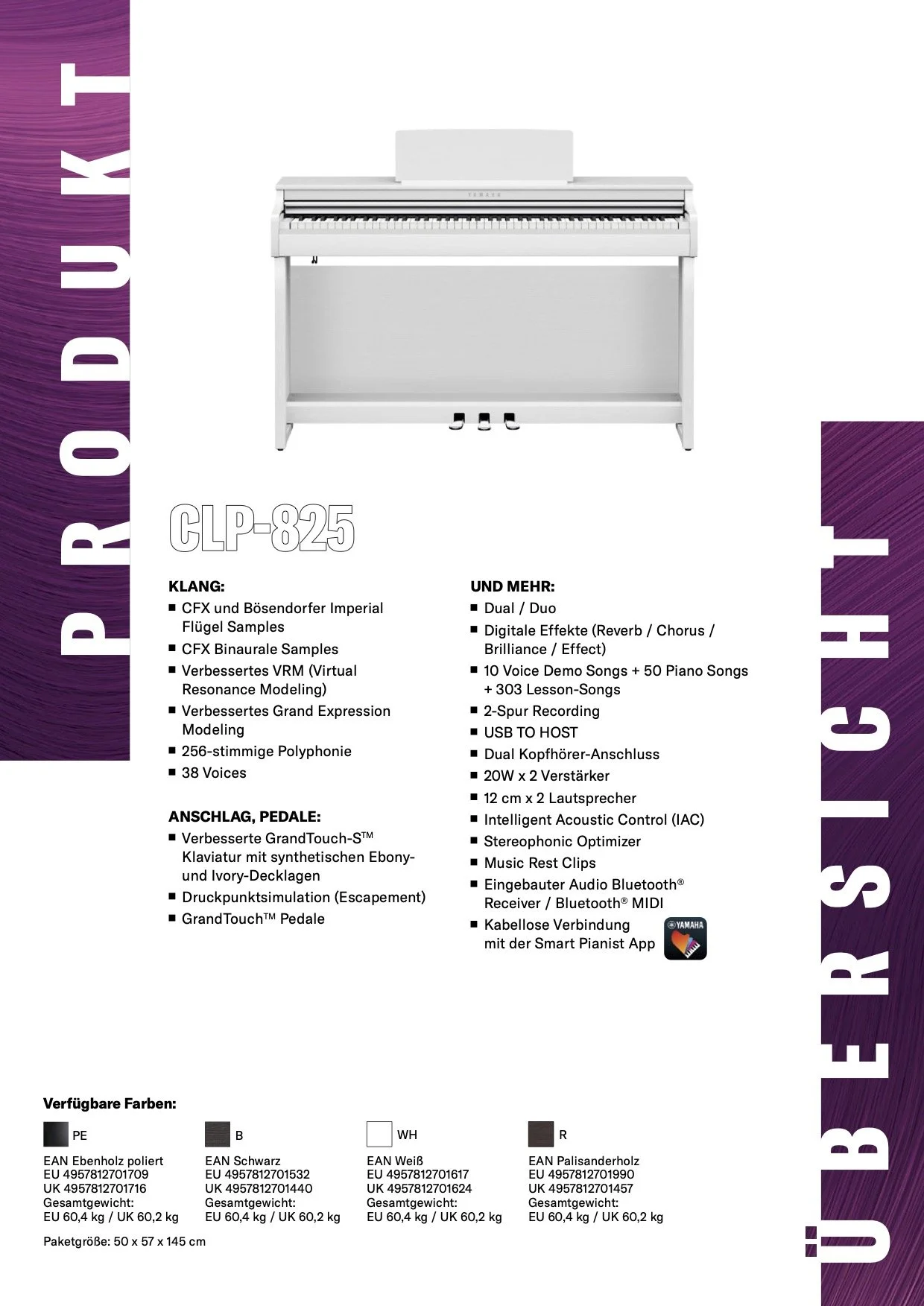 PRODUKT

YAMAHA

CLP-825

KLANG:
■ CFX und Bösendorfer Imperial Flügel Samples
■ CFX Binaurale Samples
■ Verbessertes VRM (Virtual Resonance Modeling)
■ Verbessertes Grand Expression Modeling
■ 256-stimmige Polyphonie
■ 38 Voices

ANSCHLAG, PEDALE:
■ Verbesserte GrandTouch-S™ Klaviatur mit synthetischen Ebony- und Ivory-Decklagen
■ Druckpunktsimulation (Escapement)
■ GrandTouch™ Pedale

UND MEHR:
■ Dual / Duo
■ Digitale Effekte (Reverb / Chorus / Brilliance / Effect)
■ 10 Voice Demo Songs + 50 Piano Songs + 303 Lesson-Songs
■ 2-Spur Recording
■ USB TO HOST
■ Dual Kopfhörer-Anschluss
■ 20W x 2 Verstärker
■ 12 cm x 2 Lautsprecher
■ Intelligent Acoustic Control (IAC)
■ Stereophonic Optimizer
■ Music Rest Clips
■ Eingebauter Audio Bluetooth® Receiver / Bluetooth® MIDI
■ Kabellose Verbindung mit der Smart Pianist App

YAMAHA

Verfügbare Farben:

PE
EAN Ebenholz poliert
EU 4957812701709
UK 4957812701716
Gesamtgewicht:
EU 60,4 kg / UK 60,2 kg

B
EAN Schwarz
EU 4957812701532
UK 4957812701440
Gesamtgewicht:
EU 60,4 kg / UK 60,2 kg

WH
EAN Weiß
EU 4957812701617
UK 4957812701624
Gesamtgewicht:
EU 60,4 kg / UK 60,2 kg

R
EAN Palisanderholz
EU 4957812701990
UK 4957812701457
Gesamtgewicht:
EU 60,4 kg / UK 60,2 kg

Paketgröße: 50 x 57 x 145 cm

ÜBERSICHT